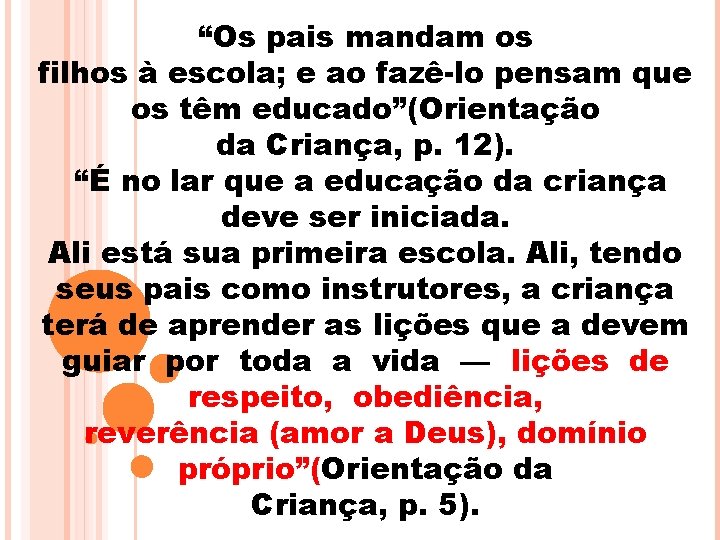 “Os pais mandam os filhos à escola; e ao fazê-lo pensam que os têm educado”(Orientação da Criança, p. 12).

“É no lar que a educação da criança deve ser iniciada. Ali está sua primeira escola. Ali, tendo seus pais como instrutores, a criança terá de aprender as lições que a devem guiar por toda a vida — lições de respeito, obediência, reverência (amor a Deus), domínio próprio”(Orientação da Criança, p. 5).